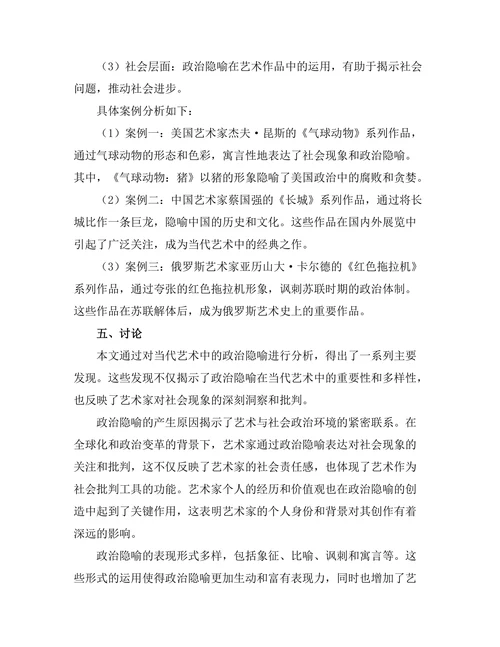 （3）社会层面：政治隐喻在艺术作品中的运用，有助于揭示社会问题，推动社会进步。

具体案例分析如下：

（1）案例一：美国艺术家杰夫·昆斯的《气球动物》系列作品，通过气球动物的形态和色彩，寓言性地表达了社会现象和政治隐喻。其中，《气球动物：猪》以猪的形象隐喻了美国政治中的腐败和贪婪。

（2）案例二：中国艺术家蔡国强的《长城》系列作品，通过将长城比作一条巨龙，隐喻中国的历史和文化。这些作品在国内外展览中引起了广泛关注，成为当代艺术中的经典之作。

（3）案例三：俄罗斯艺术家亚历山大·卡尔德的《红色拖拉机》系列作品，通过夸张的红色拖拉机形象，讽刺苏联时期的政治体制。这些作品在苏联解体后，成为俄罗斯艺术史上的重要作品。

五、讨论

本文通过对当代艺术中的政治隐喻进行分析，得出了一系列主要发现。这些发现不仅揭示了政治隐喻在当代艺术中的重要性和多样性，也反映了艺术家对社会现象的深刻洞察和批判。

政治隐喻的产生原因揭示了艺术与社会政治环境的紧密联系。在全球化和政治变革的背景下，艺术家通过政治隐喻表达对社会现象的关注和批判，这不仅反映了艺术家的社会责任感，也体现了艺术作为社会批判工具的功能。艺术家个人的经历和价值观也在政治隐喻的创造中起到了关键作用，这表明艺术家的个人身份和背景对其创作有着深远的影响。

政治隐喻的表现形式多样，包括象征、比喻、讽刺和寓言等。这些形式的运用使得政治隐喻更加生动和富有表现力，同时也增加了艺